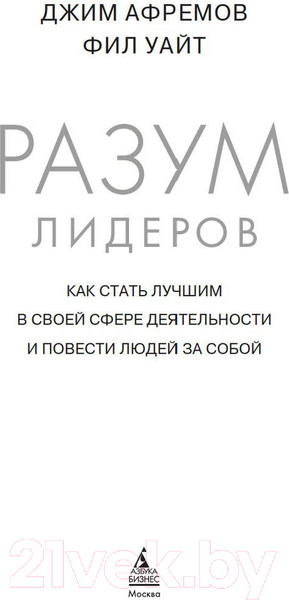 ДЖИМ АФРЕМОВ
ФИЛ УАЙТ

РАЗУМ
ЛИДЕРОВ

КАК СТАТЬ ЛУЧШИМ
В СВОЕЙ СФЕРЕ ДЕЯТЕЛЬНОСТИ
И ПОВЕСТИ ЛЮДЕЙ ЗА СОБОЙ

21vek.by

АЗБУКА
БИЗНЕС
Москва